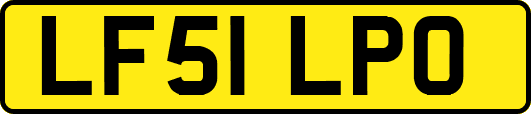 LF51 LPO